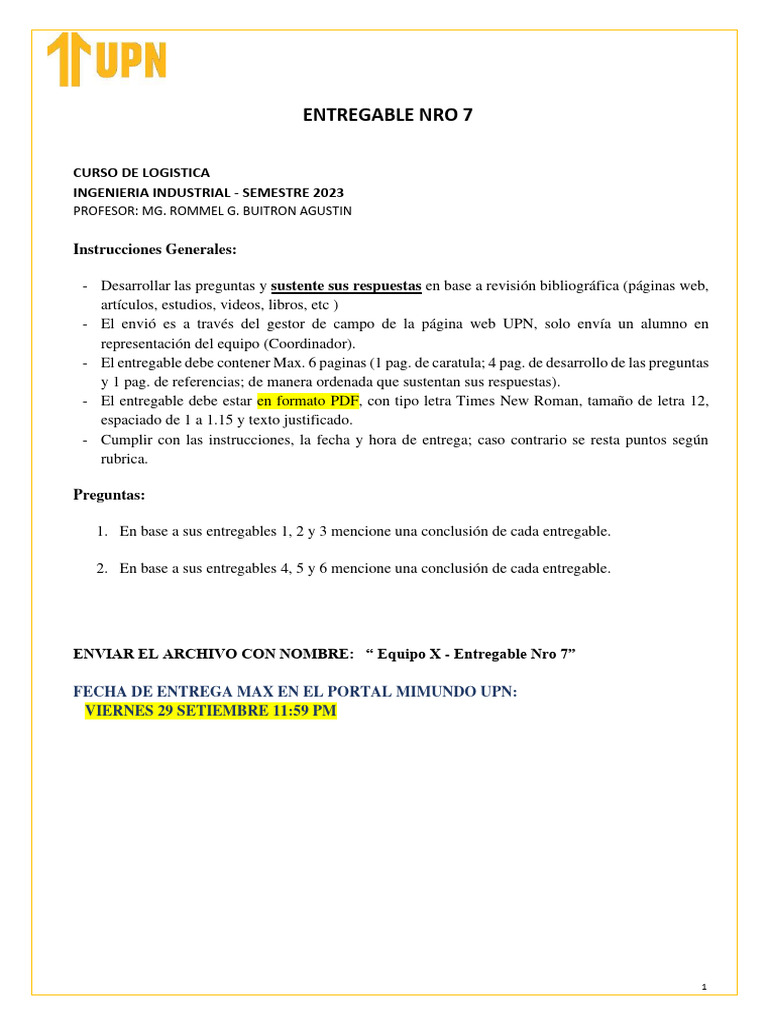 UPN

ENTREGABLE NRO 7

CURSO DE LOGISTICA
INGENIERIA INDUSTRIAL - SEMESTRE 2023
PROFESOR: MG. ROMMEL G. BUITRON AGUSTIN

Instrucciones Generales:

- Desarrollar las preguntas y sustente sus respuestas en base a revisión bibliográfica (páginas web, artículos, estudios, videos, libros, etc )
- El envió es a través del gestor de campo de la página web UPN, solo envía un alumno en representación del equipo (Coordinador).
- El entregable debe contener Max. 6 paginas (1 pag. de caratula; 4 pag. de desarrollo de las preguntas y 1 pag. de referencias; de manera ordenada que sustentan sus respuestas).
- El entregable debe estar en formato PDF, con tipo letra Times New Roman, tamaño de letra 12, espaciado de 1 a 1.15 y texto justificado.
- Cumplir con las instrucciones, la fecha y hora de entrega; caso contrario se resta puntos según rubrica.

Preguntas:

1. En base a sus entregables 1, 2 y 3 mencione una conclusión de cada entregable.

2. En base a sus entregables 4, 5 y 6 mencione una conclusión de cada entregable.

ENVIAR EL ARCHIVO CON NOMBRE: “ Equipo X - Entregable Nro 7”

FECHA DE ENTREGA MAX EN EL PORTAL MIMUNDO UPN:
VIERNES 29 SETIEMBRE 11:59 PM

1